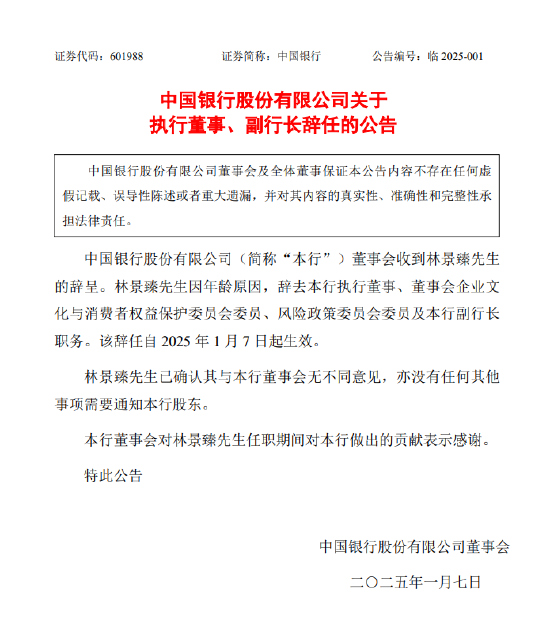 证券代码：601988　　　　证券简称：中国银行　　　　公告编号：临 2025-001

中国银行股份有限公司关于
执行董事、副行长辞任的公告

中国银行股份有限公司董事会及全体董事保证本公告内容不存在任何虚假记载、误导性陈述或者重大遗漏，并对其内容的真实性、准确性和完整性承担法律责任。

中国银行股份有限公司（简称“本行”）董事会收到林景臻先生的辞呈。林景臻先生因年龄原因，辞去本行执行董事、董事会企业文化与消费者权益保护委员会委员、风险政策委员会委员及本行副行长职务。该辞任自 2025 年 1 月 7 日起生效。

林景臻先生已确认其与本行董事会无不同意见，亦没有任何其他事项需要通知本行股东。

本行董事会对林景臻先生任职期间对本行做出的贡献表示感谢。

特此公告

中国银行股份有限公司董事会

二〇二五年一月七日